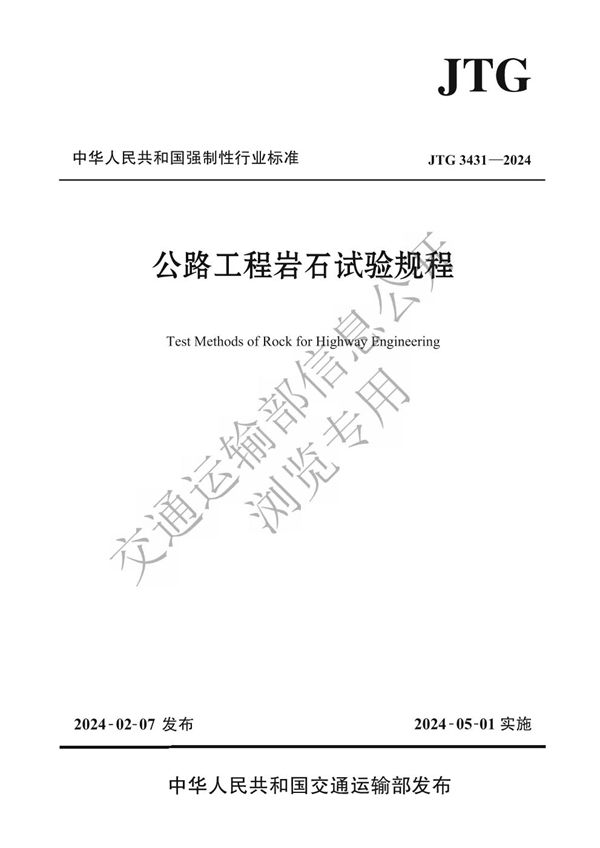 JTG

中华人民共和国强制性行业标准

JTG 3431—2024

公路工程岩石试验规程

Test Methods of Rock for Highway Engineering

交通运输部信息公开
浏览专用

2024-02-07 发布

2024-05-01 实施

中华人民共和国交通运输部发布